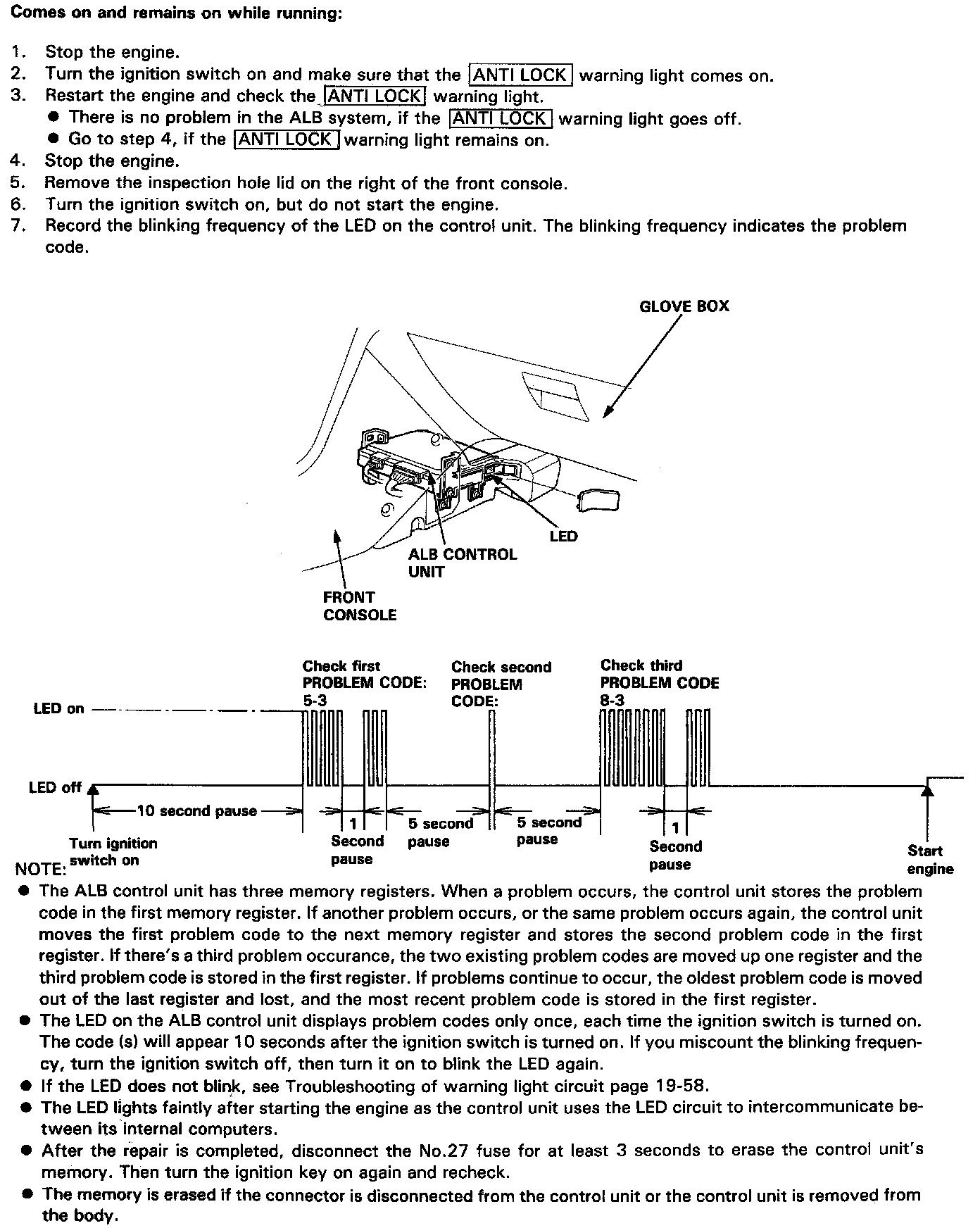 Comes on and remains on while running:

1. Stop the engine.
2. Turn the ignition switch on and make sure that the ANTI LOCK warning light comes on.
3. Restart the engine and check the ANTI LOCK warning light.
● There is no problem in the ALB system, if the ANTI LOCK warning light goes off.
● Go to step 4, if the ANTI LOCK warning light remains on.
4. Stop the engine.
5. Remove the inspection hole lid on the right of the front console.
6. Turn the ignition switch on, but do not start the engine.
7. Record the blinking frequency of the LED on the control unit. The blinking frequency indicates the problem code.

GLOVE BOX
LED
ALB CONTROL UNIT
FRONT CONSOLE

Check first PROBLEM CODE: 5-3
Check second PROBLEM CODE:
Check third PROBLEM CODE 8-3
LED on
LED off
10 second pause
1 Second pause
5 second pause
5 second pause
1 Second pause
Turn ignition switch on
Start engine

NOTE:
● The ALB control unit has three memory registers. When a problem occurs, the control unit stores the problem code in the first memory register. If another problem occurs, or the same problem occurs again, the control unit moves the first problem code to the next memory register and stores the second problem code in the first register. If there's a third problem occurance, the two existing problem codes are moved up one register and the third problem code is stored in the first register. If problems continue to occur, the oldest problem code is moved out of the last register and lost, and the most recent problem code is stored in the first register.
● The LED on the ALB control unit displays problem codes only once, each time the ignition switch is turned on. The code (s) will appear 10 seconds after the ignition switch is turned on. If you miscount the blinking frequency, turn the ignition switch off, then turn it on to blink the LED again.
● If the LED does not blink, see Troubleshooting of warning light circuit page 19-58.
● The LED lights faintly after starting the engine as the control unit uses the LED circuit to intercommunicate between its internal computers.
● After the repair is completed, disconnect the No.27 fuse for at least 3 seconds to erase the control unit's memory. Then turn the ignition key on again and recheck.
● The memory is erased if the connector is disconnected from the control unit or the control unit is removed from the body.